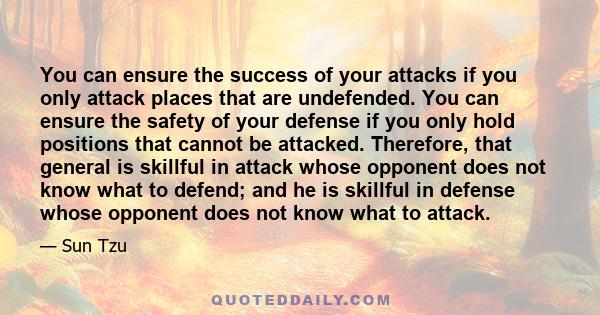 You can ensure the success of your attacks if you only attack places that are undefended. You can ensure the safety of your defense if you only hold positions that cannot be attacked. Therefore, that general is skillful in attack whose opponent does not know what to defend; and he is skillful in defense whose opponent does not know what to attack.

— Sun Tzu

QUOTEDDAILY.COM